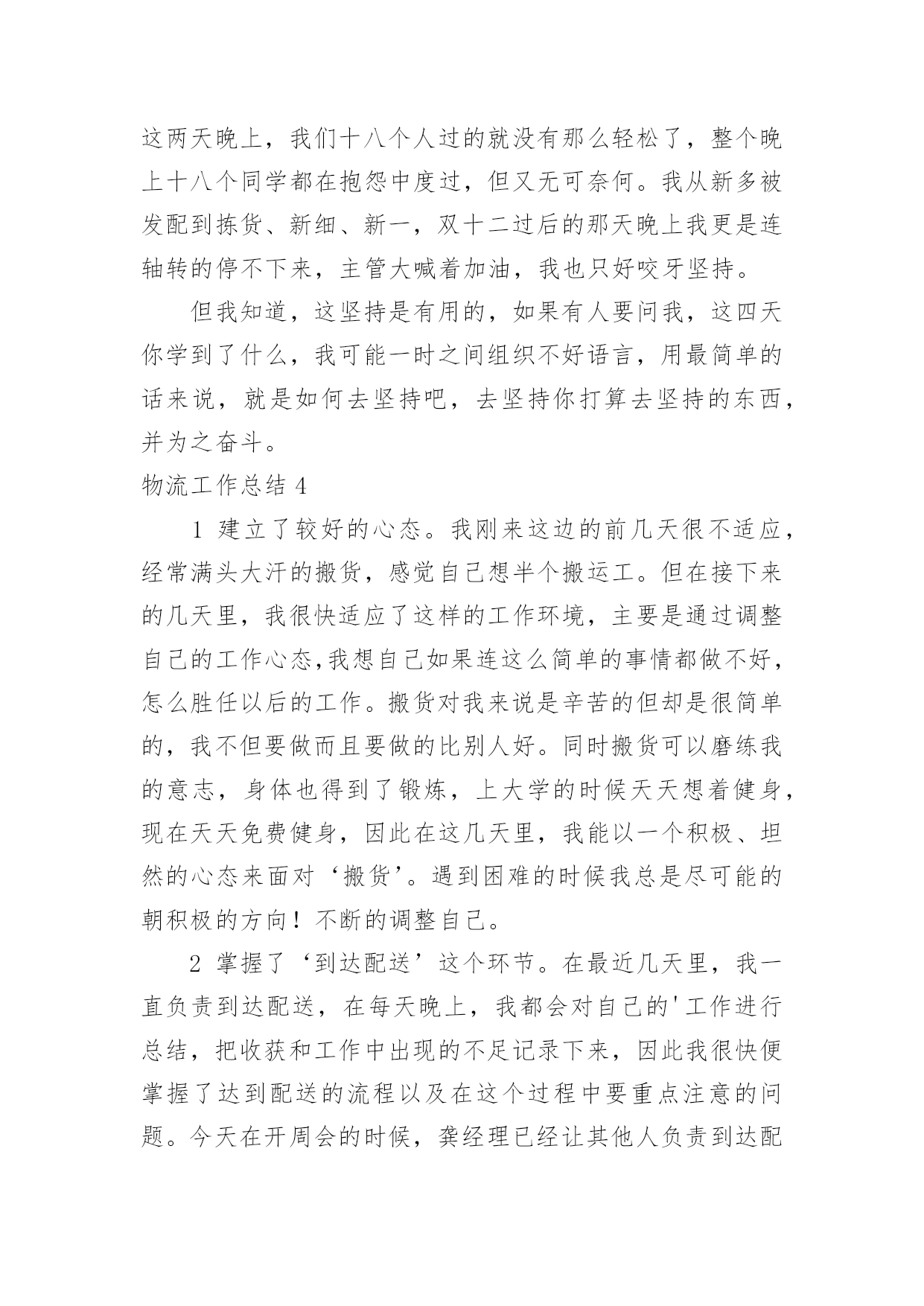 这两天晚上，我们十八个人过的就没有那么轻松了，整个晚上十八个同学都在抱怨中度过，但又无可奈何。我从新多被发配到拣货、新细、新一，双十二过后的那天晚上我更是连轴转的停不下来，主管大喊着加油，我也只好咬牙坚持。

但我知道，这坚持是有用的，如果有人要问我，这四天你学到了什么，我可能一时之间组织不好语言，用最简单的话来说，就是如何去坚持吧，去坚持你打算去坚持的东西，并为之奋斗。

物流工作总结 4

1 建立了较好的心态。我刚来这边的前几天很不适应，经常满头大汗的搬货，感觉自己想半个搬运工。但在接下来的几天里，我很快适应了这样的工作环境，主要是通过调整自己的工作心态,我想自己如果连这么简单的事情都做不好，怎么胜任以后的工作。搬货对我来说是辛苦的但却是很简单的，我不但要做而且要做的比别人好。同时搬货可以磨练我的意志，身体也得到了锻炼，上大学的时候天天想着健身，现在天天免费健身，因此在这几天里，我能以一个积极、坦然的心态来面对‘搬货’。遇到困难的时候我总是尽可能的朝积极的方向！不断的调整自己。

2 掌握了‘到达配送’这个环节。在最近几天里，我一直负责到达配送，在每天晚上，我都会对自己的'工作进行总结，把收获和工作中出现的不足记录下来，因此我很快便掌握了达到配送的流程以及在这个过程中要重点注意的问题。今天在开周会的时候，龚经理已经让其他人负责到达配